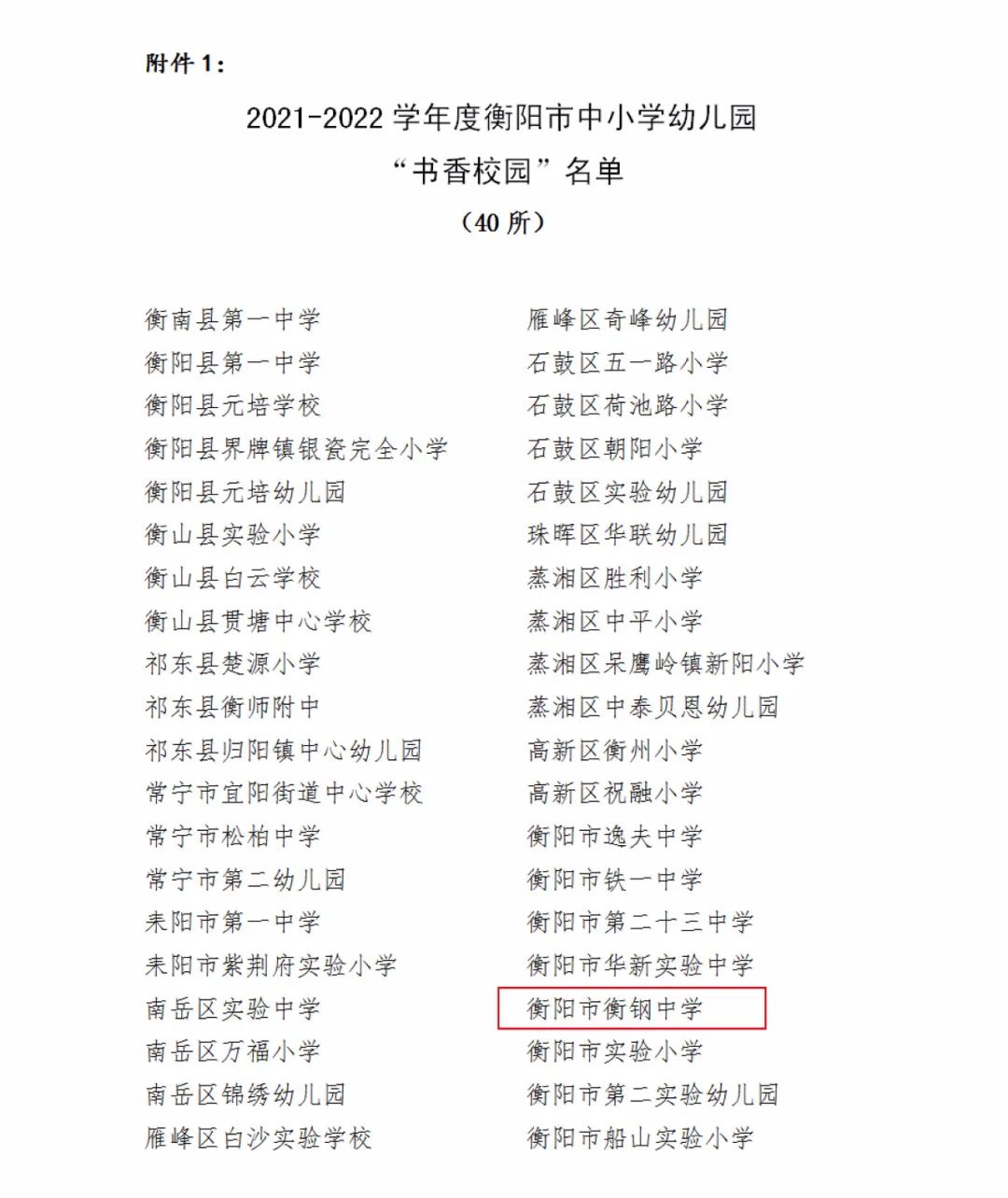 附件 1:

2021-2022 学年度衡阳市中小学幼儿园
“书香校园”名单
（40 所）

衡南县第一中学
衡阳县第一中学
衡阳县元培学校
衡阳县界牌镇银瓷完全小学
衡阳县元培幼儿园
衡山县实验小学
衡山县白云学校
衡山县贯塘中心学校
祁东县楚源小学
祁东县衡师附中
祁东县归阳镇中心幼儿园
常宁市宜阳街道中心学校
常宁市松柏中学
常宁市第二幼儿园
耒阳市第一中学
耒阳市紫荆府实验小学
南岳区实验中学
南岳区万福小学
南岳区锦绣幼儿园
雁峰区白沙实验学校

雁峰区奇峰幼儿园
石鼓区五一路小学
石鼓区荷池路小学
石鼓区朝阳小学
石鼓区实验幼儿园
珠晖区华联幼儿园
蒸湘区胜利小学
蒸湘区中平小学
蒸湘区呆鹰岭镇新阳小学
蒸湘区中泰贝恩幼儿园
高新区衡州小学
高新区祝融小学
衡阳市逸夫中学
衡阳市铁一中学
衡阳市第二十三中学
衡阳市华新实验中学
衡阳市衡钢中学
衡阳市实验小学
衡阳市第二实验幼儿园
衡阳市船山实验小学